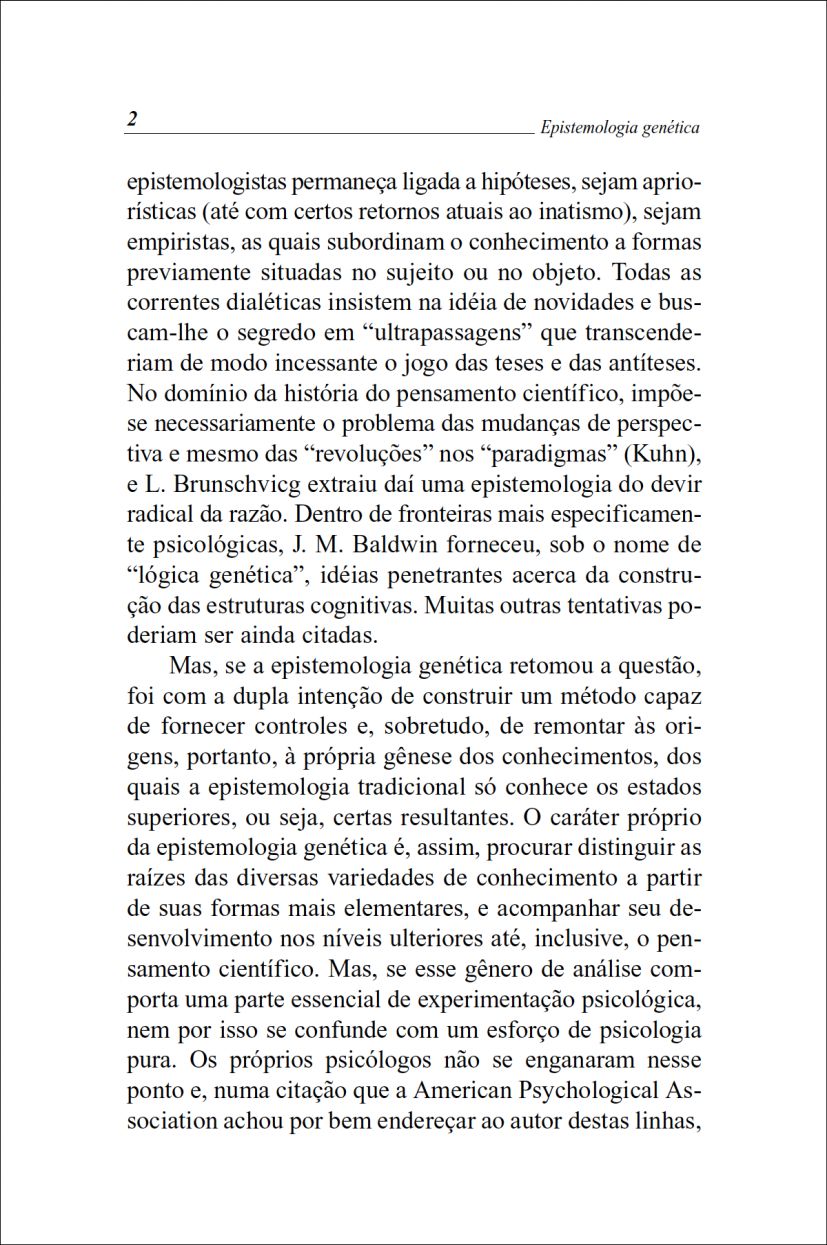 2

Epistemologia genética

epistemologistas permaneça ligada a hipóteses, sejam apriorísticas (até com certos retornos atuais ao inatismo), sejam empiristas, as quais subordinam o conhecimento a formas previamente situadas no sujeito ou no objeto. Todas as correntes dialéticas insistem na idéia de novidades e buscam-lhe o segredo em “ultrapassagens” que transcenderiam de modo incessante o jogo das teses e das antíteses. No domínio da história do pensamento científico, impõe-se necessariamente o problema das mudanças de perspectiva e mesmo das “revoluções” nos “paradigmas” (Kuhn), e L. Brunschvicg extraiu daí uma epistemologia do devir radical da razão. Dentro de fronteiras mais especificamente psicológicas, J. M. Baldwin forneceu, sob o nome de “lógica genética”, idéias penetrantes acerca da construção das estruturas cognitivas. Muitas outras tentativas poderiam ser ainda citadas.

Mas, se a epistemologia genética retomou a questão, foi com a dupla intenção de construir um método capaz de fornecer controles e, sobretudo, de remontar às origens, portanto, à própria gênese dos conhecimentos, dos quais a epistemologia tradicional só conhece os estados superiores, ou seja, certas resultantes. O caráter próprio da epistemologia genética é, assim, procurar distinguir as raízes das diversas variedades de conhecimento a partir de suas formas mais elementares, e acompanhar seu desenvolvimento nos níveis ulteriores até, inclusive, o pensamento científico. Mas, se esse gênero de análise comporta uma parte essencial de experimentação psicológica, nem por isso se confunde com um esforço de psicologia pura. Os próprios psicólogos não se enganaram nesse ponto e, numa citação que a American Psychological Association achou por bem endereçar ao autor destas linhas,